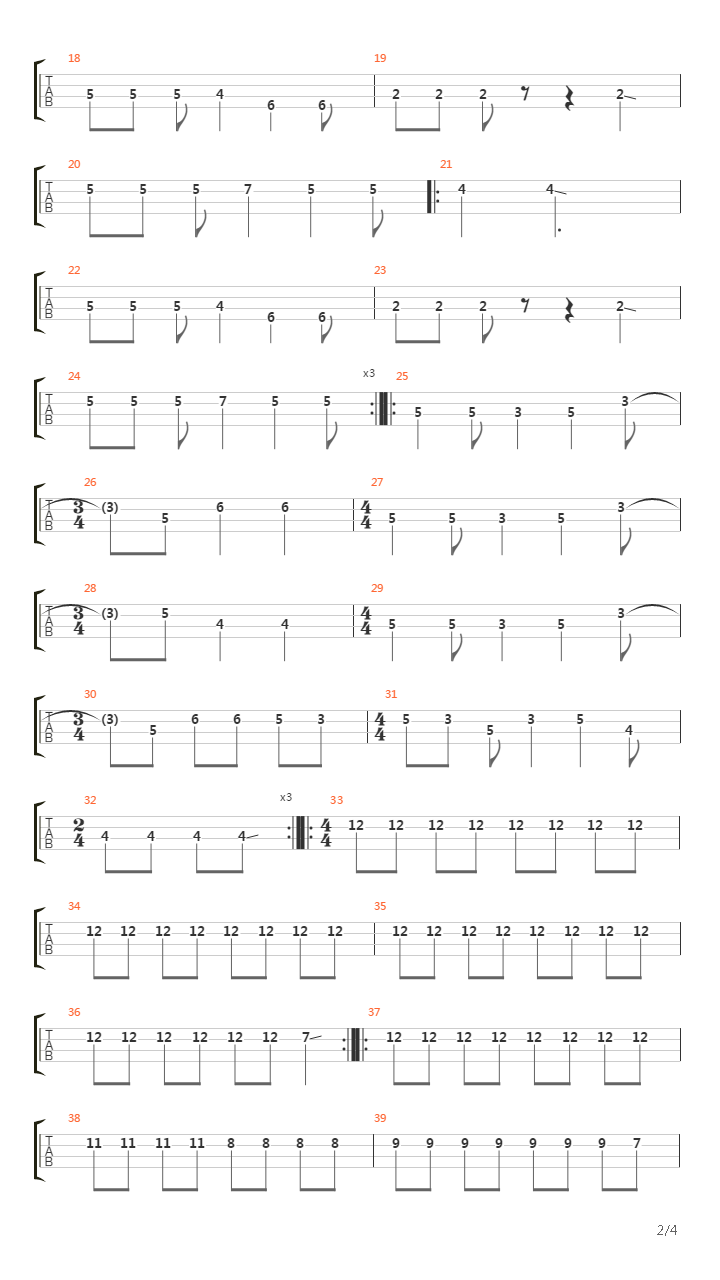 18
T
A
B
5 5 5 4 6 6
19
2 2 2 2

20
T
A
B
5 5 5 7 5 5
21
4 4

22
T
A
B
5 5 5 4 6 6
23
2 2 2 2

24
T
A
B
5 5 5 7 5 5
x3
25
5 5 3 5 3

26
T
A
B
$\frac{3}{4}$ (3) 5 6 6
27
$\frac{4}{4}$ 5 5 3 5 3

28
T
A
B
$\frac{3}{4}$ (3) 5 4 4
29
$\frac{4}{4}$ 5 5 3 5 3

30
T
A
B
$\frac{3}{4}$ (3) 5 6 6 5 3
31
$\frac{4}{4}$ 5 3 5 3 5 4

32
T
A
B
$\frac{2}{4}$ 4 4 4 4
x3
33
$\frac{4}{4}$ 12 12 12 12 12 12 12 12

34
T
A
B
12 12 12 12 12 12 12 12
35
12 12 12 12 12 12 12 12

36
T
A
B
12 12 12 12 12 12 7
37
12 12 12 12 12 12 12 12

38
T
A
B
11 11 11 11 8 8 8 8
39
9 9 9 9 9 9 9 7

2/4